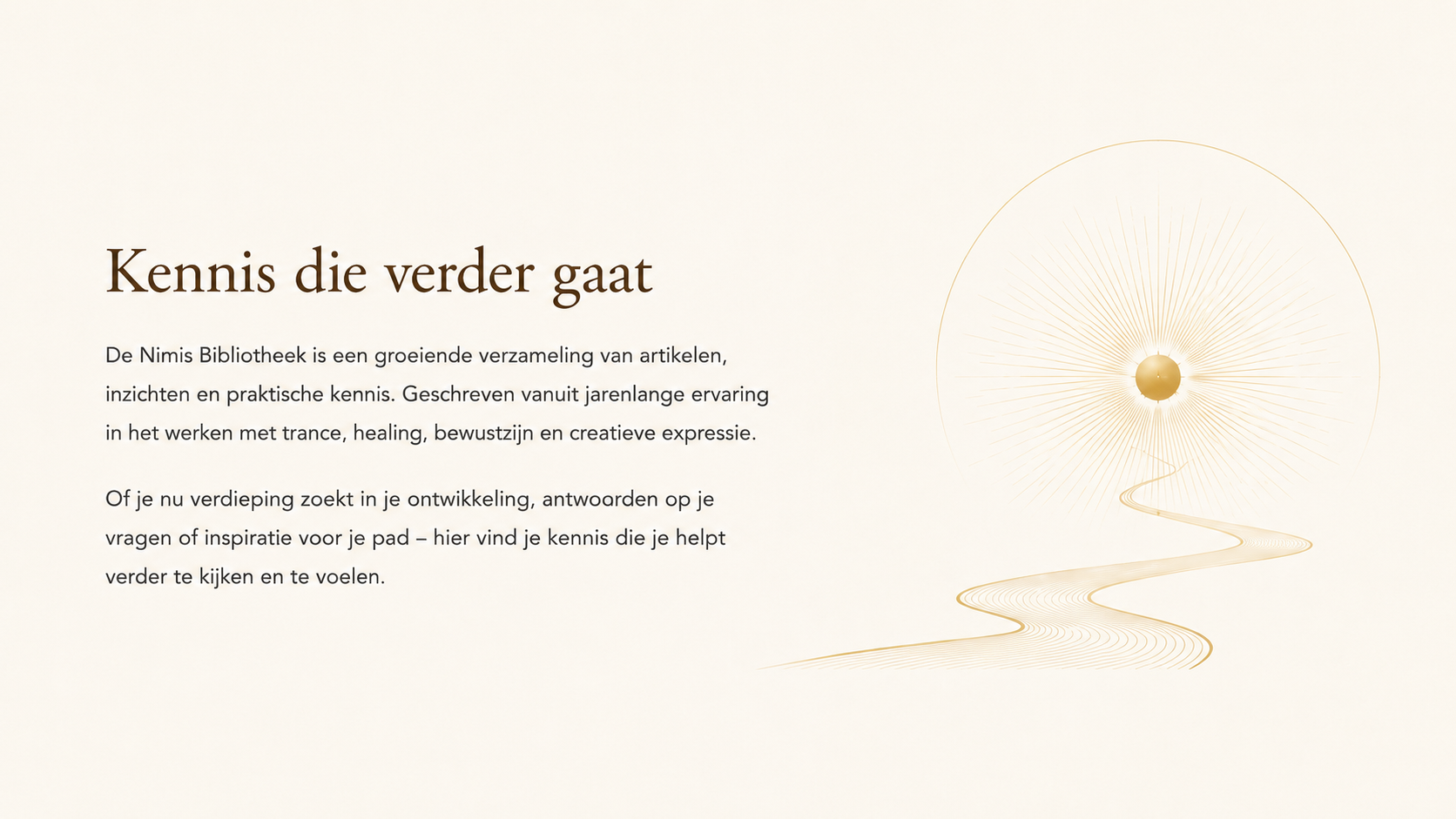 Kennis die verder gaat

De Nimis Bibliotheek is een groeiende verzameling van artikelen, inzichten en praktische kennis. Geschreven vanuit jarenlange ervaring in het werken met trance, healing, bewustzijn en creatieve expressie.

Of je nu verdieping zoekt in je ontwikkeling, antwoorden op je vragen of inspiratie voor je pad – hier vind je kennis die je helpt verder te kijken en te voelen.